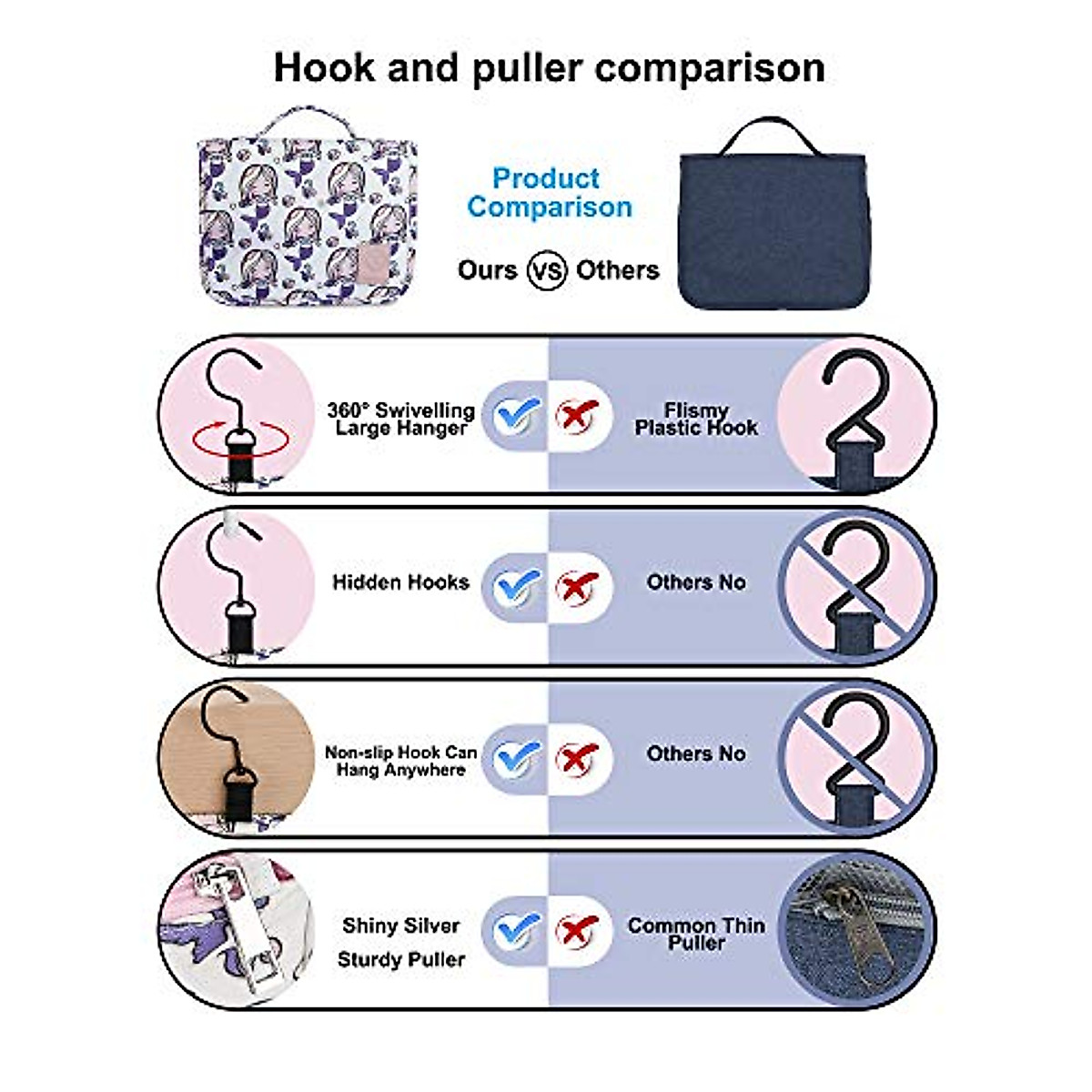 Hook and puller comparison

Product Comparison

Ours VS Others

360° Swivelling Large Hanger

Flismy Plastic Hook

Hidden Hooks

Others No

Non-slip Hook Can Hang Anywhere

Others No

Shiny Silver Sturdy Puller

Common Thin Puller